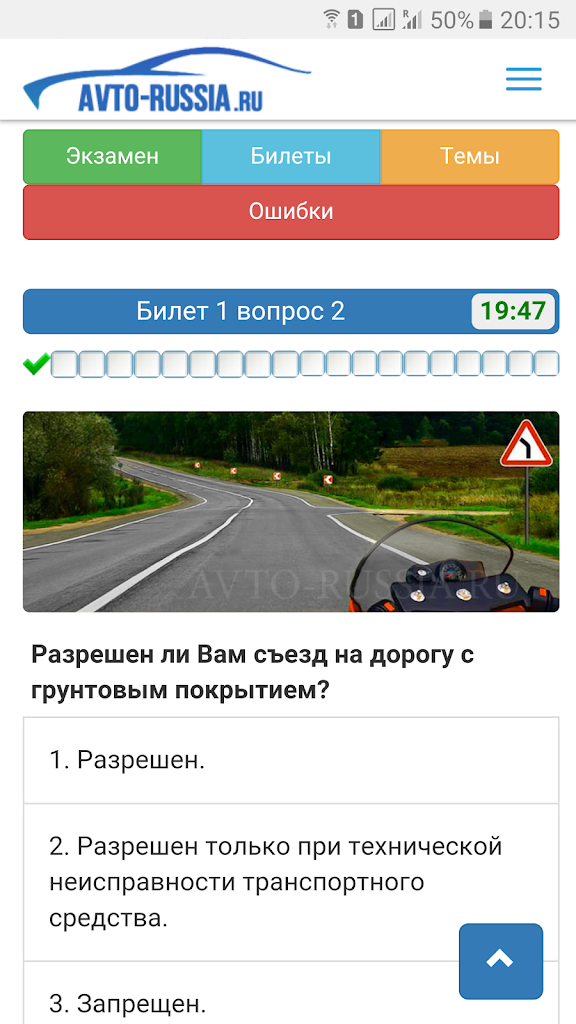 1 50% 20:15

AVTO-RUSSIA.RU

Экзамен
Билеты
Темы
Ошибки

Билет 1 вопрос 2
19:47

AVTO-RUSSIA.RU

Разрешен ли Вам съезд на дорогу с грунтовым покрытием?

1. Разрешен.

2. Разрешен только при технической неисправности транспортного средства.

3. Запрещен.